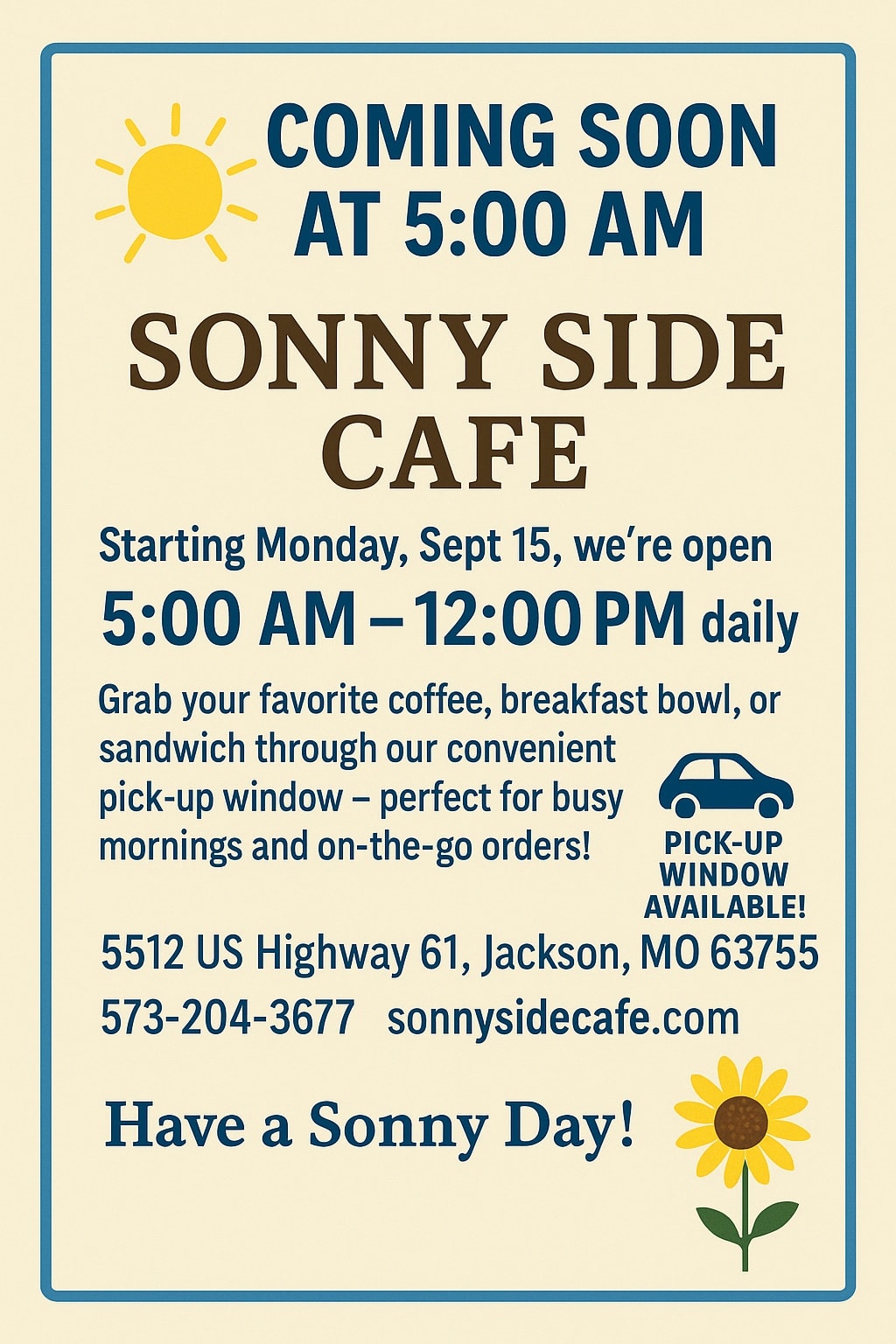 COMING SOON
AT 5:00 AM

SONNY SIDE
CAFE

Starting Monday, Sept 15, we're open

5:00 AM – 12:00 PM daily

Grab your favorite coffee, breakfast bowl, or sandwich through our convenient pick-up window – perfect for busy mornings and on-the-go orders!

PICK-UP
WINDOW
AVAILABLE!

5512 US Highway 61, Jackson, MO 63755

573-204-3677 sonnysidecafe.com

Have a Sonny Day!